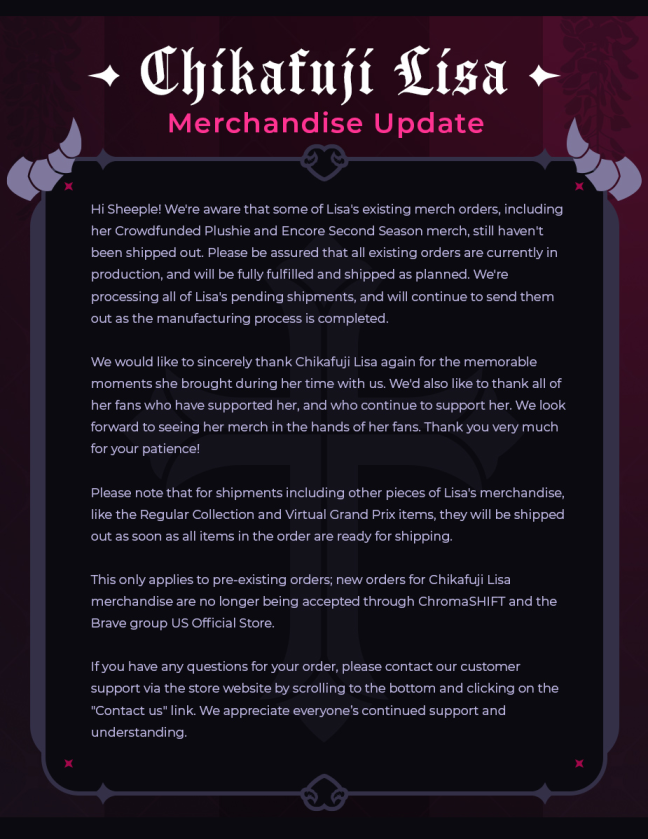 Chikafuji Lisa

Merchandise Update

Hi Sheeple! We're aware that some of Lisa's existing merch orders, including her Crowdfunded Plushie and Encore Second Season merch, still haven't been shipped out. Please be assured that all existing orders are currently in production, and will be fully fulfilled and shipped as planned. We're processing all of Lisa's pending shipments, and will continue to send them out as the manufacturing process is completed.

We would like to sincerely thank Chikafuji Lisa again for the memorable moments she brought during her time with us. We'd also like to thank all of her fans who have supported her, and who continue to support her. We look forward to seeing her merch in the hands of her fans. Thank you very much for your patience!

Please note that for shipments including other pieces of Lisa's merchandise, like the Regular Collection and Virtual Grand Prix items, they will be shipped out as soon as all items in the order are ready for shipping.

This only applies to pre-existing orders; new orders for Chikafuji Lisa merchandise are no longer being accepted through ChromaSHIFT and the Brave group US Official Store.

If you have any questions for your order, please contact our customer support via the store website by scrolling to the bottom and clicking on the "Contact us" link. We appreciate everyone's continued support and understanding.